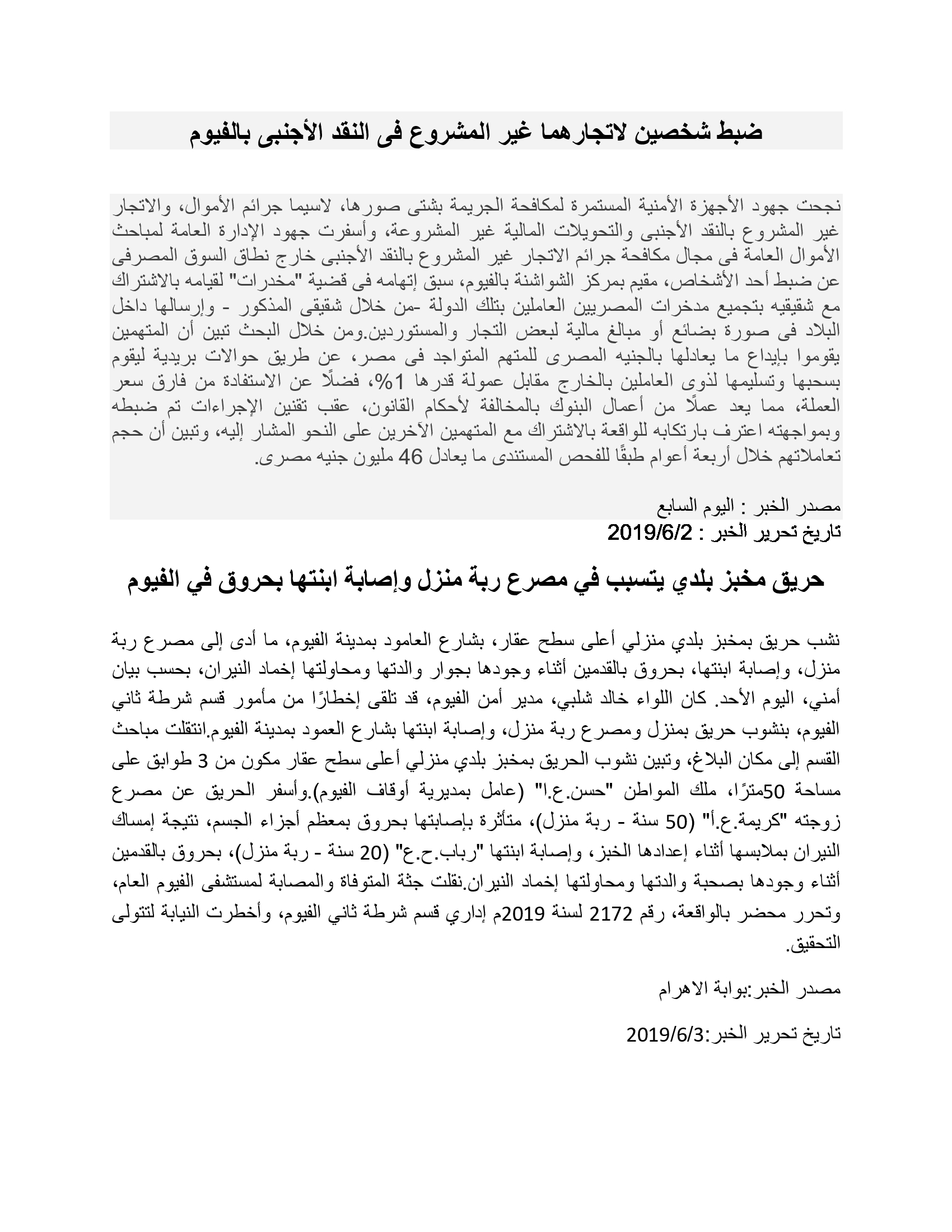 ضبط شخصين لاتجارهما غير المشروع فى النقد الأجنبى بالفيوم

نجحت جهود الأجهزة الأمنية المستمرة لمكافحة الجريمة بشتى صورها، لاسيما جرائم الأموال، والاتجار غير المشروع بالنقد الأجنبى والتحويلات المالية غير المشروعة، وأسفرت جهود الإدارة العامة لمباحث الأموال العامة فى مجال مكافحة جرائم الاتجار غير المشروع بالنقد الأجنبى خارج نطاق السوق المصرفى عن ضبط أحد الأشخاص، مقيم بمركز الشواشنة بالفيوم، سبق إتهامه فى قضية "مخدرات" لقيامه بالاشتراك مع شقيقيه بتجميع مدخرات المصريين العاملين بتلك الدولة -من خلال شقيقى المذكور - وإرسالها داخل البلاد فى صورة بضائع أو مبالغ مالية لبعض التجار والمستوردين.ومن خلال البحث تبين أن المتهمين يقوموا بإيداع ما يعادلها بالجنيه المصرى للمتهم المتواجد فى مصر، عن طريق حوالات بريدية ليقوم بسحبها وتسليمها لذوى العاملين بالخارج مقابل عمولة قدرها 1%، فضلًا عن الاستفادة من فارق سعر العملة، مما يعد عملًا من أعمال البنوك بالمخالفة لأحكام القانون، عقب تقنين الإجراءات تم ضبطه وبمواجهته اعترف بارتكابه للواقعة بالاشتراك مع المتهمين الآخرين على النحو المشار إليه، وتبين أن حجم تعاملاتهم خلال أربعة أعوام طبقًا للفحص المستندى ما يعادل 46 مليون جنيه مصرى.

مصدر الخبر : اليوم السابع
تاريخ تحرير الخبر : 2019/6/2

حريق مخبز بلدي يتسبب في مصرع ربة منزل وإصابة ابنتها بحروق في الفيوم

نشب حريق بمخبز بلدي منزلي أعلى سطح عقار، بشارع العامود بمدينة الفيوم، ما أدى إلى مصرع ربة منزل، وإصابة ابنتها، بحروق بالقدمين أثناء وجودها بجوار والدتها ومحاولتها إخماد النيران، بحسب بيان أمني، اليوم الأحد. كان اللواء خالد شلبي، مدير أمن الفيوم، قد تلقى إخطارًا من مأمور قسم شرطة ثاني الفيوم، بنشوب حريق بمنزل ومصرع ربة منزل، وإصابة ابنتها بشارع العمود بمدينة الفيوم.انتقلت مباحث القسم إلى مكان البلاغ، وتبين نشوب الحريق بمخبز بلدي منزلي أعلى سطح عقار مكون من 3 طوابق على مساحة 50مترًا، ملك المواطن "حسن.ع.ا" (عامل بمديرية أوقاف الفيوم).وأسفر الحريق عن مصرع زوجته "كريمة.ع.أ" (50 سنة - ربة منزل)، متأثرة بإصابتها بحروق بمعظم أجزاء الجسم، نتيجة إمساك النيران بملابسها أثناء إعدادها الخبز، وإصابة ابنتها "رباب.ح.ع" (20 سنة - ربة منزل)، بحروق بالقدمين أثناء وجودها بصحبة والدتها ومحاولتها إخماد النيران.نقلت جثة المتوفاة والمصابة لمستشفى الفيوم العام، وتحرر محضر بالواقعة، رقم 2172 لسنة 2019م إداري قسم شرطة ثاني الفيوم، وأخطرت النيابة لتتولى التحقيق.

مصدر الخبر:بوابة الاهرام

تاريخ تحرير الخبر:2019/6/3